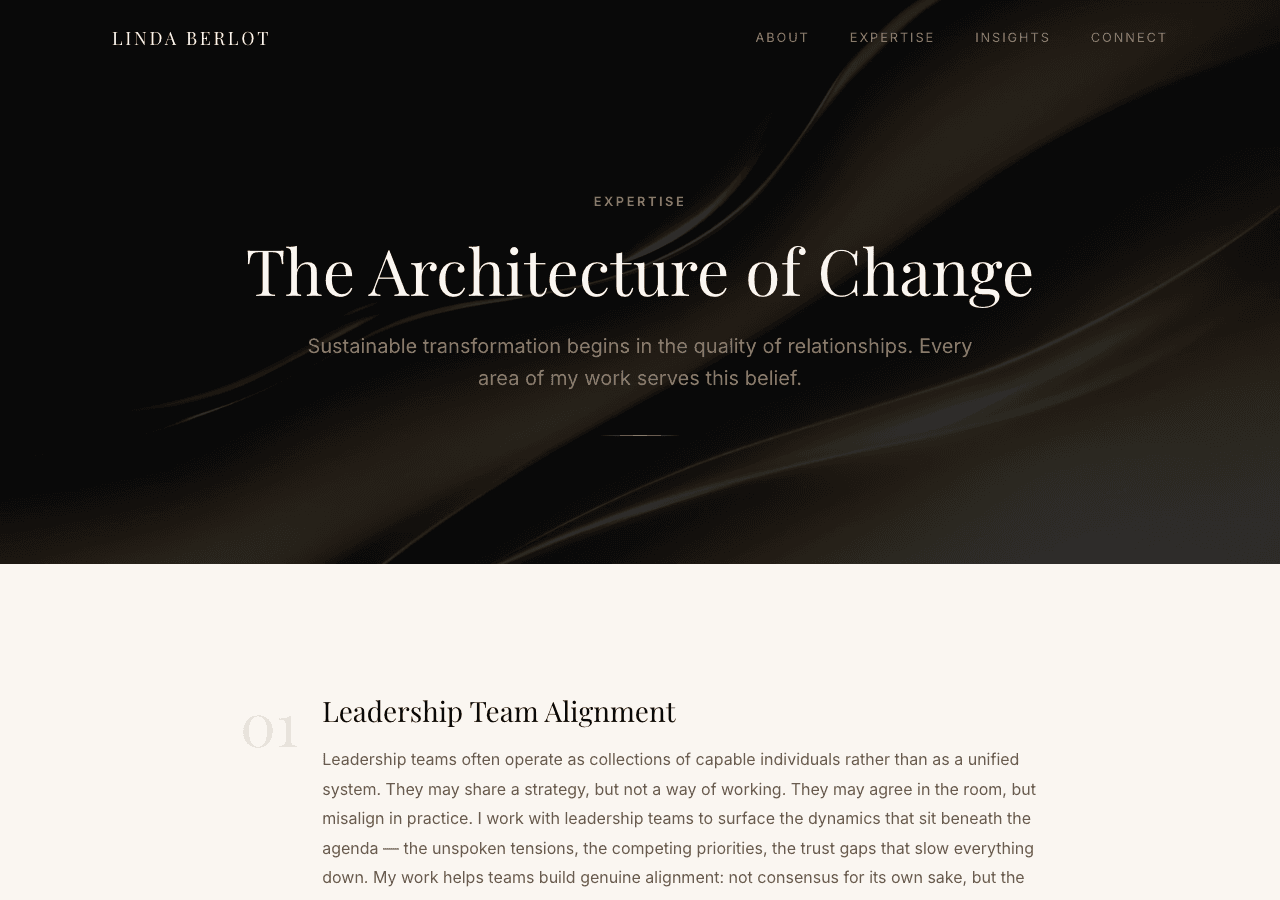 LINDA BERLOT

ABOUT EXPERTISE INSIGHTS CONNECT

EXPERTISE

The Architecture of Change

Sustainable transformation begins in the quality of relationships. Every area of my work serves this belief.

01

Leadership Team Alignment

Leadership teams often operate as collections of capable individuals rather than as a unified system. They may share a strategy, but not a way of working. They may agree in the room, but misalign in practice. I work with leadership teams to surface the dynamics that sit beneath the agenda — the unspoken tensions, the competing priorities, the trust gaps that slow everything down. My work helps teams build genuine alignment: not consensus for its own sake, but the